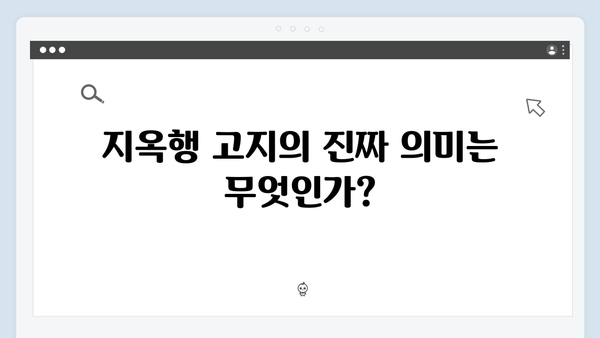 지옥행 고지의 진짜 의미는 무엇인가?